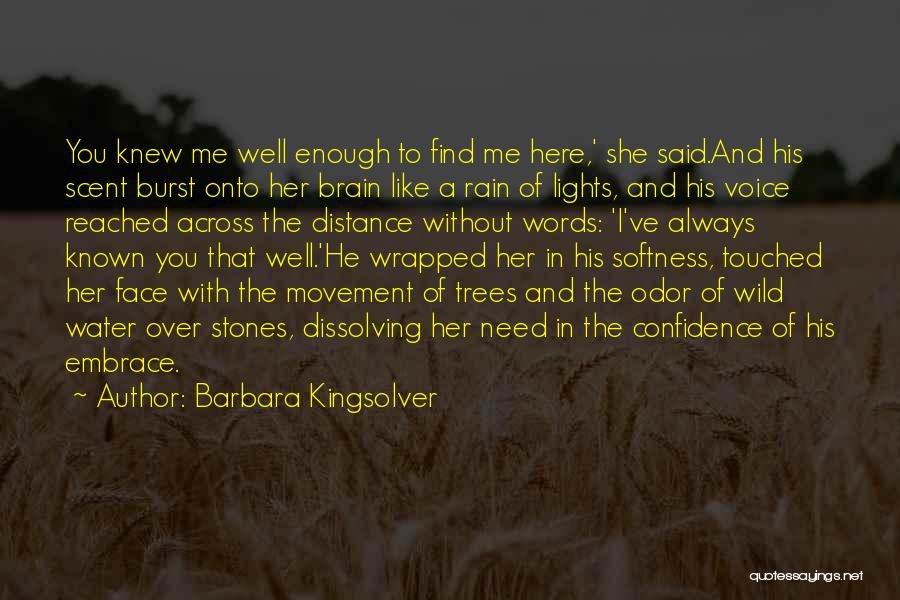 You knew me well enough to find me here,' she said.And his scent burst onto her brain like a rain of lights, and his voice reached across the distance without words: 'I've always known you that well.'He wrapped her in his softness, touched her face with the movement of trees and the odor of wild water over stones, dissolving her need in the confidence of his embrace.

~ Author: Barbara Kingsolver

quotessayings.net